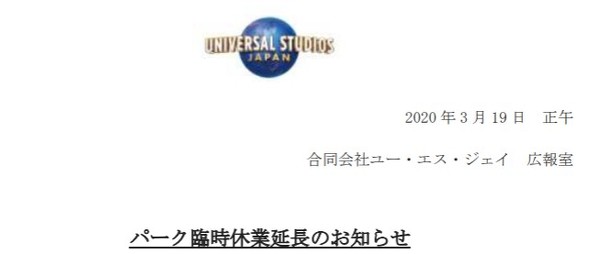 UNIVERSAL STUDIOS
JAPAN

2020 年 3 月 19 日　正午

合同会社ユー・エス・ジェイ　広報室

パーク臨時休業延長のお知らせ